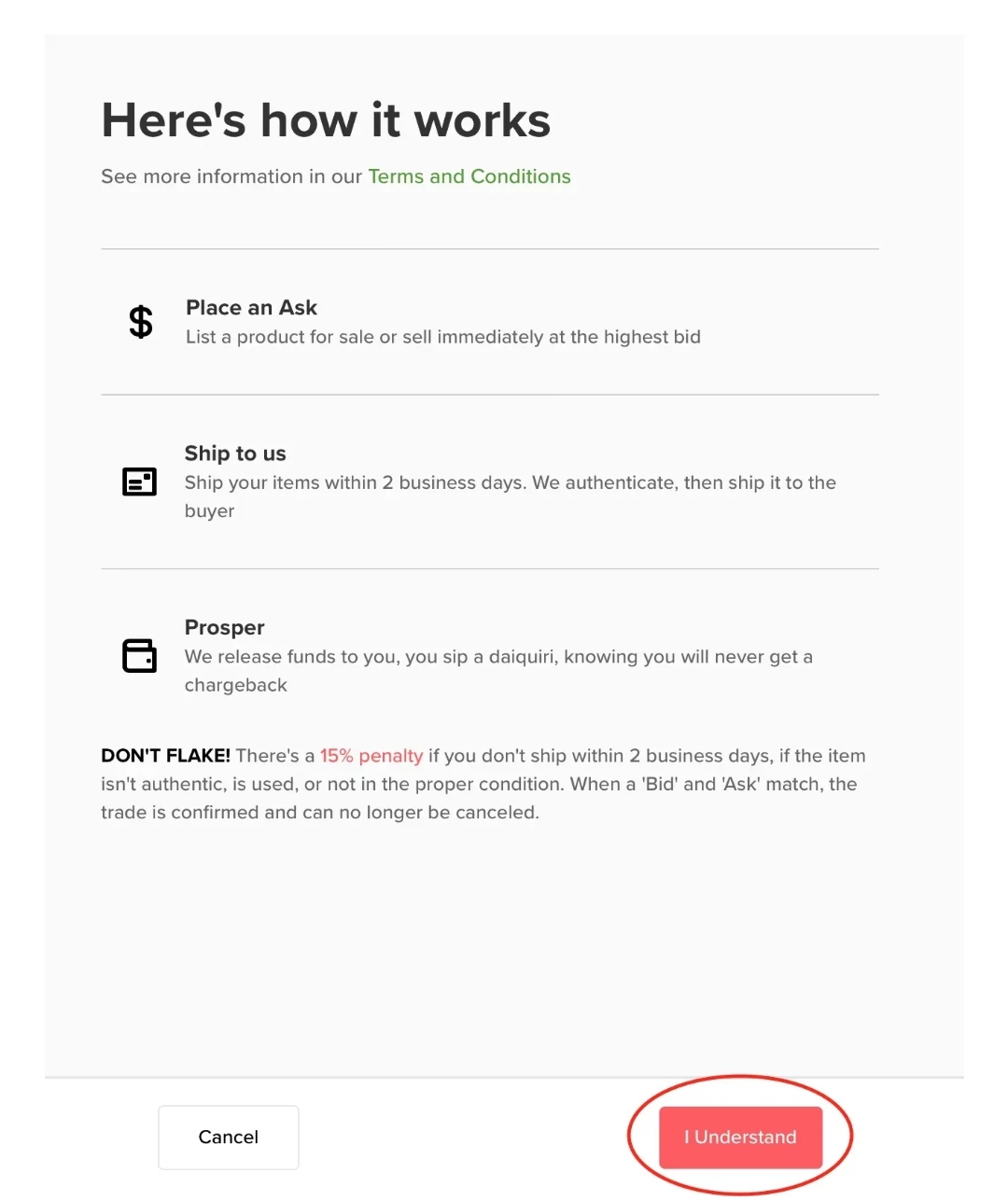 Here's how it works

See more information in our Terms and Conditions

$

Place an Ask
List a product for sale or sell immediately at the highest bid

Ship to us
Ship your items within 2 business days. We authenticate, then ship it to the buyer

Prosper
We release funds to you, you sip a daiquiri, knowing you will never get a chargeback

DON'T FLAKE! There's a 15% penalty if you don't ship within 2 business days, if the item isn't authentic, is used, or not in the proper condition. When a 'Bid' and 'Ask' match, the trade is confirmed and can no longer be canceled.

Cancel

I Understand